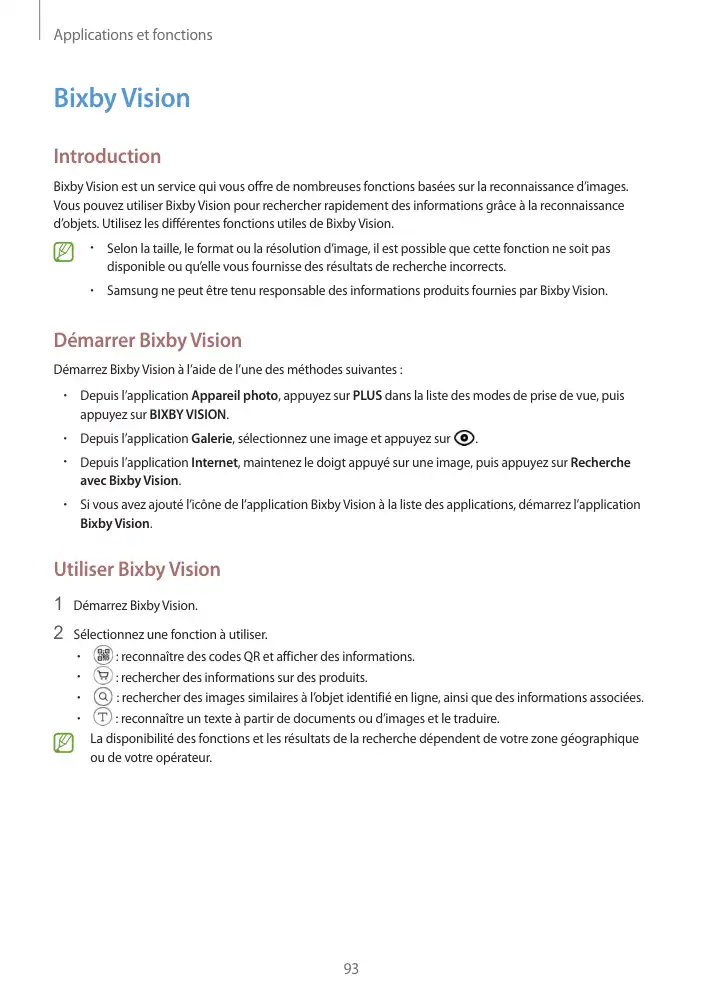 Applications et fonctions

Bixby Vision

Introduction

Bixby Vision est un service qui vous offre de nombreuses fonctions basées sur la reconnaissance d'images. Vous pouvez utiliser Bixby Vision pour rechercher rapidement des informations grâce à la reconnaissance d'objets. Utilisez les différentes fonctions utiles de Bixby Vision.

• Selon la taille, le format ou la résolution d'image, il est possible que cette fonction ne soit pas disponible ou qu'elle vous fournisse des résultats de recherche incorrects.
• Samsung ne peut être tenu responsable des informations produits fournies par Bixby Vision.

Démarrer Bixby Vision

Démarrez Bixby Vision à l'aide de l'une des méthodes suivantes :

• Depuis l'application Appareil photo, appuyez sur PLUS dans la liste des modes de prise de vue, puis appuyez sur BIXBY VISION.
• Depuis l'application Galerie, sélectionnez une image et appuyez sur .
• Depuis l'application Internet, maintenez le doigt appuyé sur une image, puis appuyez sur Recherche avec Bixby Vision.
• Si vous avez ajouté l'icône de l'application Bixby Vision à la liste des applications, démarrez l'application Bixby Vision.

Utiliser Bixby Vision

1 Démarrez Bixby Vision.

2 Sélectionnez une fonction à utiliser.
• : reconnaître des codes QR et afficher des informations.
• : rechercher des informations sur des produits.
• : rechercher des images similaires à l'objet identifié en ligne, ainsi que des informations associées.
• : reconnaître un texte à partir de documents ou d'images et le traduire.

La disponibilité des fonctions et les résultats de la recherche dépendent de votre zone géographique ou de votre opérateur.

93